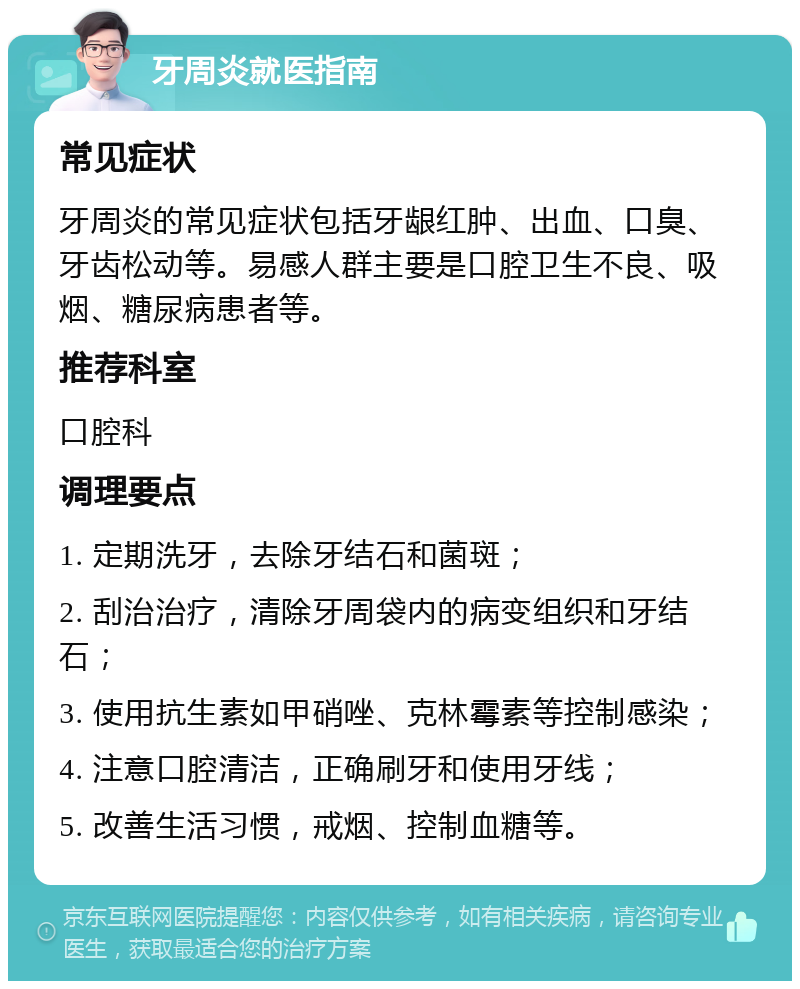 牙周炎就医指南

常见症状

牙周炎的常见症状包括牙龈红肿、出血、口臭、牙齿松动等。易感人群主要是口腔卫生不良、吸烟、糖尿病患者等。

推荐科室

口腔科

调理要点

1. 定期洗牙，去除牙结石和菌斑；

2. 刮治治疗，清除牙周袋内的病变组织和牙结石；

3. 使用抗生素如甲硝唑、克林霉素等控制感染；

4. 注意口腔清洁，正确刷牙和使用牙线；

5. 改善生活习惯，戒烟、控制血糖等。

京东互联网医院提醒您：内容仅供参考，如有相关疾病，请咨询专业医生，获取最适合您的治疗方案